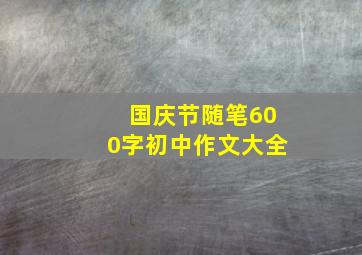 国庆节随笔600字初中作文大全